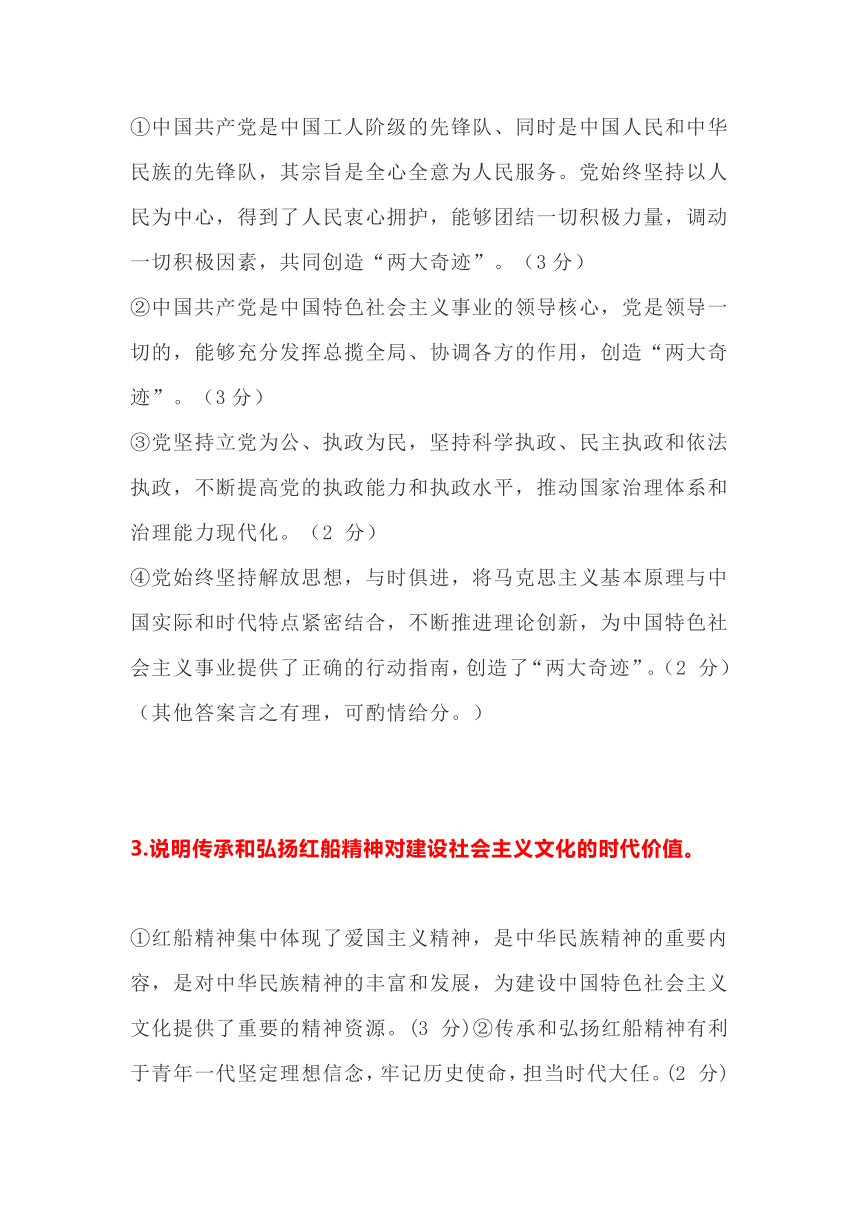 ①中国共产党是中国工人阶级的先锋队、同时是中国人民和中华民族的先锋队，其宗旨是全心全意为人民服务。党始终坚持以人民为中心，得到了人民衷心拥护，能够团结一切积极力量，调动一切积极因素，共同创造“两大奇迹”。（3 分）
②中国共产党是中国特色社会主义事业的领导核心，党是领导一切的，能够充分发挥总揽全局、协调各方的作用，创造“两大奇迹”。（3 分）
③党坚持立党为公、执政为民，坚持科学执政、民主执政和依法执政，不断提高党的执政能力和执政水平，推动国家治理体系和治理能力现代化。（2 分）
④党始终坚持解放思想，与时俱进，将马克思主义基本原理与中国实际和时代特点紧密结合，不断推进理论创新，为中国特色社会主义事业提供了正确的行动指南，创造了“两大奇迹”。（2 分）
（其他答案言之有理，可酌情给分。）

3.说明传承和弘扬红船精神对建设社会主义文化的时代价值。

①红船精神集中体现了爱国主义精神，是中华民族精神的重要内容，是对中华民族精神的丰富和发展，为建设中国特色社会主义文化提供了重要的精神资源。(3 分)②传承和弘扬红船精神有利于青年一代坚定理想信念，牢记历史使命，担当时代大任。(2 分)